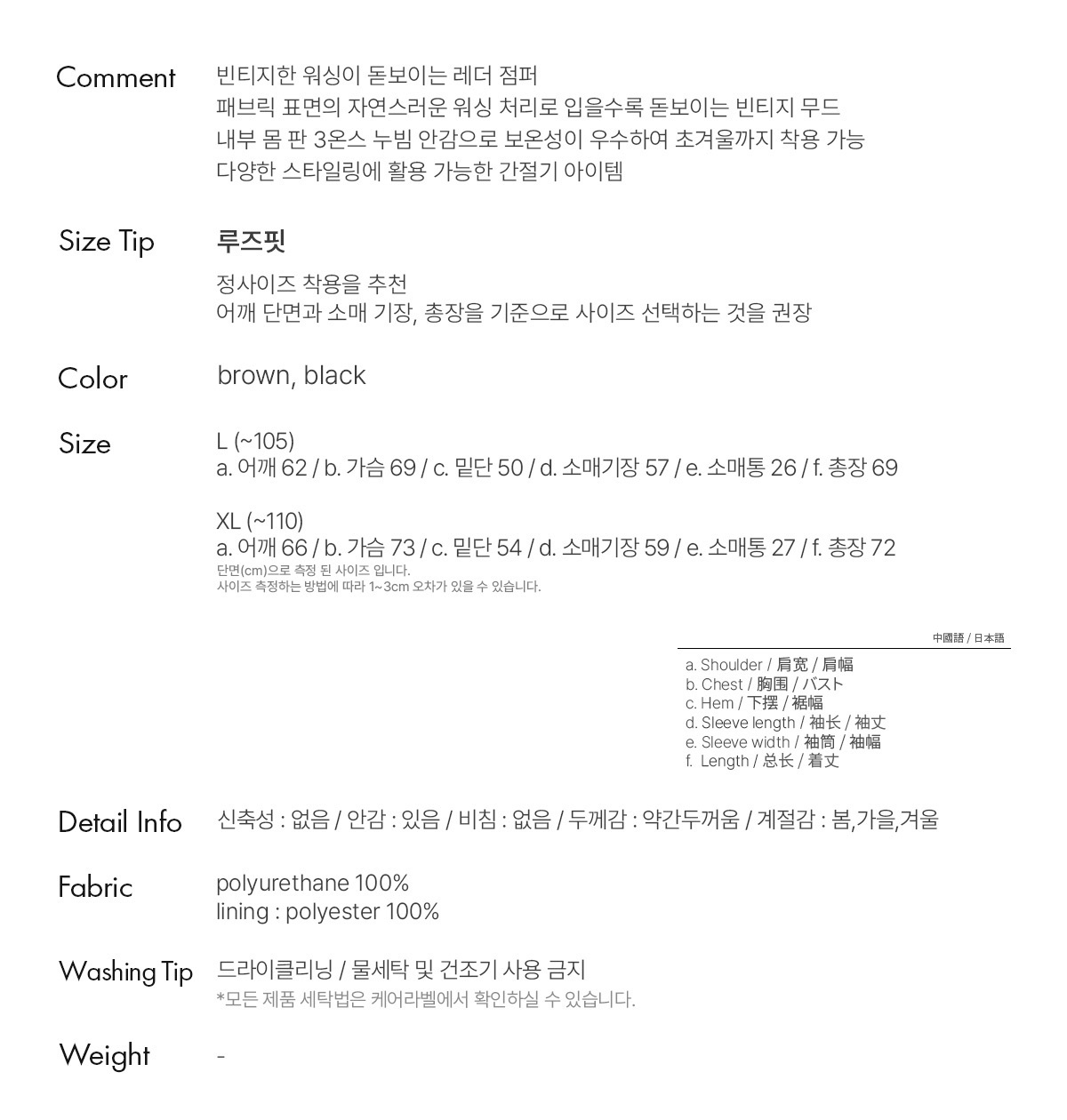 Comment
빈티지한 워싱이 돋보이는 레더 점퍼
패브릭 표면의 자연스러운 워싱 처리로 입을수록 돋보이는 빈티지 무드
내부 몸 판 3온스 누빔 안감으로 보온성이 우수하여 초겨울까지 착용 가능
다양한 스타일링에 활용 가능한 간절기 아이템

Size Tip
루즈핏
정사이즈 착용을 추천
어깨 단면과 소매 기장, 총장을 기준으로 사이즈 선택하는 것을 권장

Color
brown, black

Size
L (~105)
a. 어깨 62 / b. 가슴 69 / c. 밑단 50 / d. 소매기장 57 / e. 소매통 26 / f. 총장 69

XL (~110)
a. 어깨 66 / b. 가슴 73 / c. 밑단 54 / d. 소매기장 59 / e. 소매통 27 / f. 총장 72
단면(cm)으로 측정 된 사이즈 입니다.
사이즈 측정하는 방법에 따라 1~3cm 오차가 있을 수 있습니다.

中國語 / 日本語
a. Shoulder / 肩宽 / 肩幅
b. Chest / 胸围 / バスト
c. Hem / 下摆 / 裾幅
d. Sleeve length / 袖长 / 袖丈
e. Sleeve width / 袖筒 / 袖幅
f. Length / 总长 / 着丈

Detail Info
신축성 : 없음 / 안감 : 있음 / 비침 : 없음 / 두께감 : 약간두꺼움 / 계절감 : 봄,가을,겨울

Fabric
polyurethane 100%
lining : polyester 100%

Washing Tip
드라이클리닝 / 물세탁 및 건조기 사용 금지
*모든 제품 세탁법은 케어라벨에서 확인하실 수 있습니다.

Weight
-